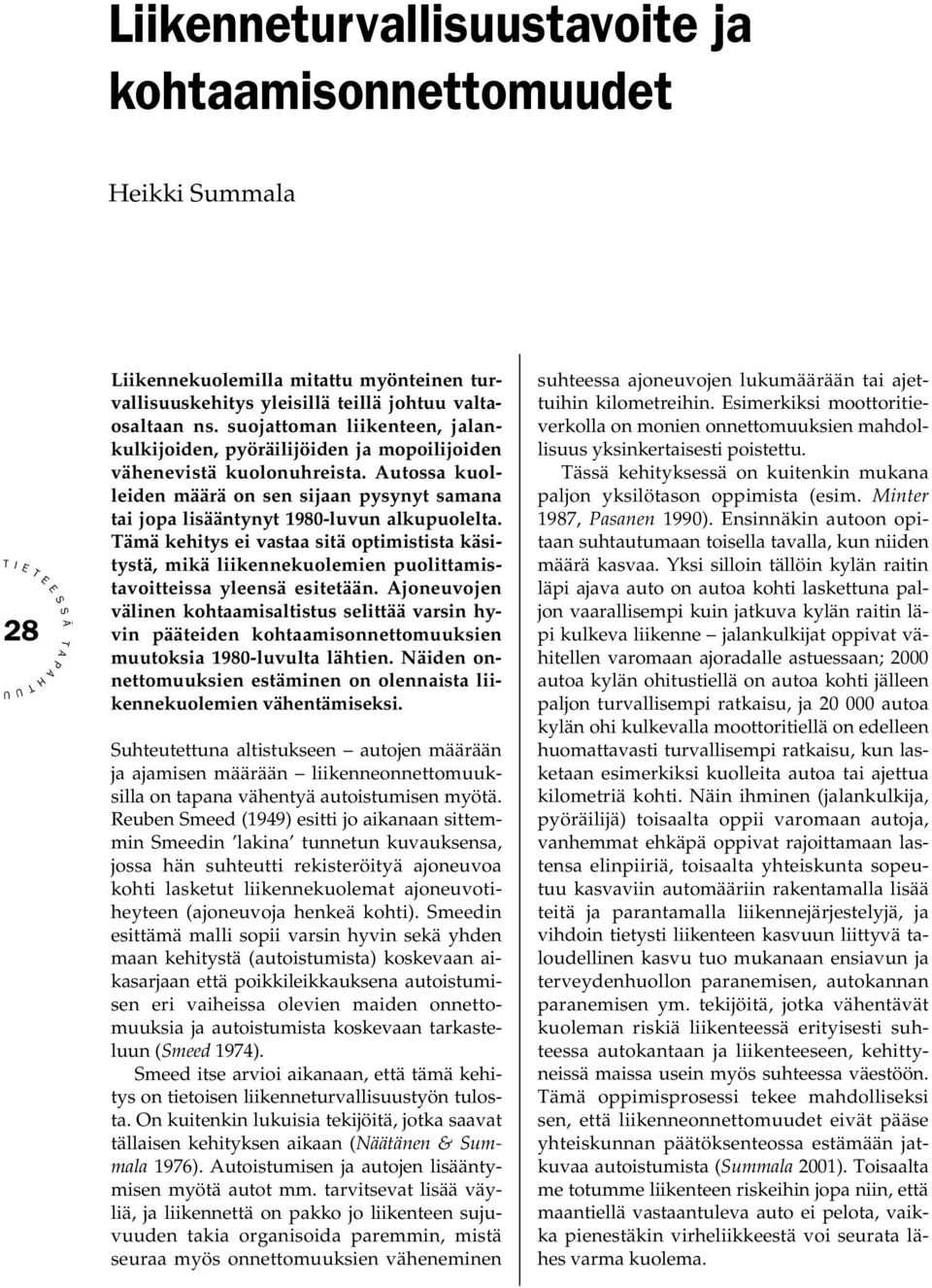 Liikenneturvallisuustavoite ja kohtaamisonnettomuudet

Heikki Summala

TIETEESSÄ TAPAHTUU

28

Liikennekuolemilla mitattu myönteinen turvallisuuskehitys yleisillä teillä johtuu valtaosaltaan ns. suojattoman liikenteen, jalankulkijoiden, pyöräilijöiden ja mopoilijoiden vähenevistä kuolonuhreista. Autossa kuolleiden määrä on sen sijaan pysynyt samana tai jopa lisääntynyt 1980-luvun alkupuolelta. Tämä kehitys ei vastaa sitä optimistista käsitystä, mikä liikennekuolemien puolittamistavoitteissa yleensä esitetään. Ajoneuvojen välinen kohtaamisaltistus selittää varsin hyvin pääteiden kohtaamisonnettomuuksien muutoksia 1980-luvulta lähtien. Näiden onnettomuuksien estäminen on olennaista liikennekuolemien vähentämiseksi.

Suhteutettuna altistukseen — autojen määrään ja ajamisen määrään — liikenneonnettomuuksilla on tapana vähentyä autoistumisen myötä. Reuben Smeed (1949) esitti jo aikanaan sittemmin Smeedin 'lakina' tunnetun kuvauksensa, jossa hän suhteutti rekisteröityä ajoneuvoa kohti lasketut liikennekuolemat ajoneuvotiheyteen (ajoneuvoja henkeä kohti). Smeedin esittämä malli sopii varsin hyvin sekä yhden maan kehitystä (autoistumista) koskevaan aikasarjaan että poikkileikkauksena autoistumisen eri vaiheissa olevien maiden onnettomuuksia ja autoistumista koskevaan tarkasteluun (Smeed 1974).

Smeed itse arvioi aikanaan, että tämä kehitys on tietoisen liikenneturvallisuustyön tulosta. On kuitenkin lukuisia tekijöitä, jotka saavat tällaisen kehityksen aikaan (Näätänen & Summala 1976). Autoistumisen ja autojen lisääntymisen myötä autot mm. tarvitsevat lisää väyliä, ja liikennettä on pakko jo liikenteen sujuvuuden takia organisoida paremmin, mistä seuraa myös onnettomuuksien väheneminen suhteessa ajoneuvojen lukumäärään tai ajettuihin kilometreihin. Esimerkiksi moottoritieverkolla on monien onnettomuuksien mahdollisuus yksinkertaisesti poistettu.

Tässä kehityksessä on kuitenkin mukana paljon yksilötason oppimista (esim. Minter 1987, Pasanen 1990). Ensinnäkin autoon opitaan suhtautumaan toisella tavalla, kun niiden määrä kasvaa. Yksi silloin tällöin kylän raitin läpi ajava auto on autoa kohti laskettuna paljon vaarallisempi kuin jatkuva kylän raitin läpi kulkeva liikenne – jalankulkijat oppivat vähitellen varomaan ajoradalle astuessaan; 2000 autoa kylän ohitustiellä on autoa kohti jälleen paljon turvallisempi ratkaisu, ja 20 000 autoa kylän ohi kulkevalla moottoritiellä on edelleen huomattavasti turvallisempi ratkaisu, kun lasketaan esimerkiksi kuolleita autoa tai ajettua kilometriä kohti. Näin ihminen (jalankulkija, pyöräilijä) toisaalta oppii varomaan autoja, vanhemmat ehkäpä oppivat rajoittamaan lastensa elinpiiriä, toisaalta yhteiskunta sopeutuu kasvaviin automääriin rakentamalla lisää teitä ja parantamalla liikennejärjestelyjä, ja vihdoin tietysti liikenteen kasvuun liittyvä taloudellinen kasvu tuo mukanaan ensiavun ja terveydenhuollon paranemisen, autokannan paranemisen ym. tekijöitä, jotka vähentävät kuoleman riskiä liikenteessä erityisesti suhteessa autokantaan ja liikenteeseen, kehittyneissä maissa usein myös suhteessa väestöön. Tämä oppimisprosessi tekee mahdolliseksi sen, että liikenneonnettomuudet eivät pääse yhteiskunnan päätöksenteossa estämään jatkuvaa autoistumista (Summala 2001). Toisaalta me totumme liikenteen riskeihin jopa niin, että maantiellä vastaantuleva auto ei pelota, vaikka pienestäkin virheliikkeestä voi seurata lähes varma kuolema.